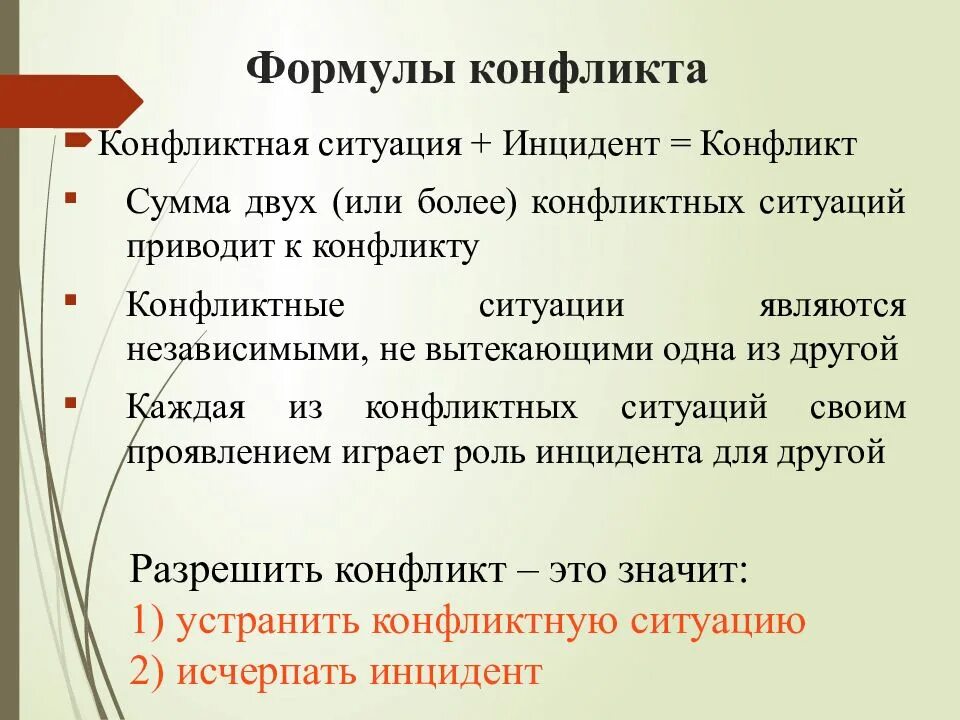 Формулы конфликта

Конфликтная ситуация + Инцидент = Конфликт

Сумма двух (или более) конфликтных ситуаций приводит к конфликту

Конфликтные ситуации являются независимыми, не вытекающими одна из другой

Каждая из конфликтных ситуаций своим проявлением играет роль инцидента для другой

Разрешить конфликт – это значит:
1) устранить конфликтную ситуацию
2) исчерпать инцидент